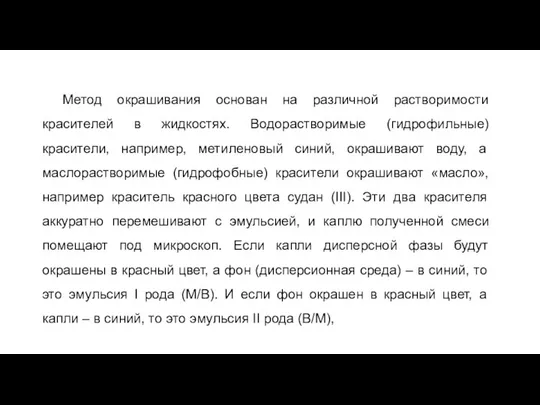 Метод окрашивания основан на различной растворимости красителей в жидкостях. Водорастворимые (гидрофильные) красители, например, метиленовый синий, окрашивают воду, а маслорастворимые (гидрофобные) красители окрашивают «масло», например краситель красного цвета судан (III). Эти два красителя аккуратно перемешивают с эмульсией, и каплю полученной смеси помещают под микроскоп. Если капли дисперсной фазы будут окрашены в красный цвет, а фон (дисперсионная среда) – в синий, то это эмульсия I рода (М/В). И если фон окрашен в красный цвет, а капли – в синий, то это эмульсия II рода (В/М),